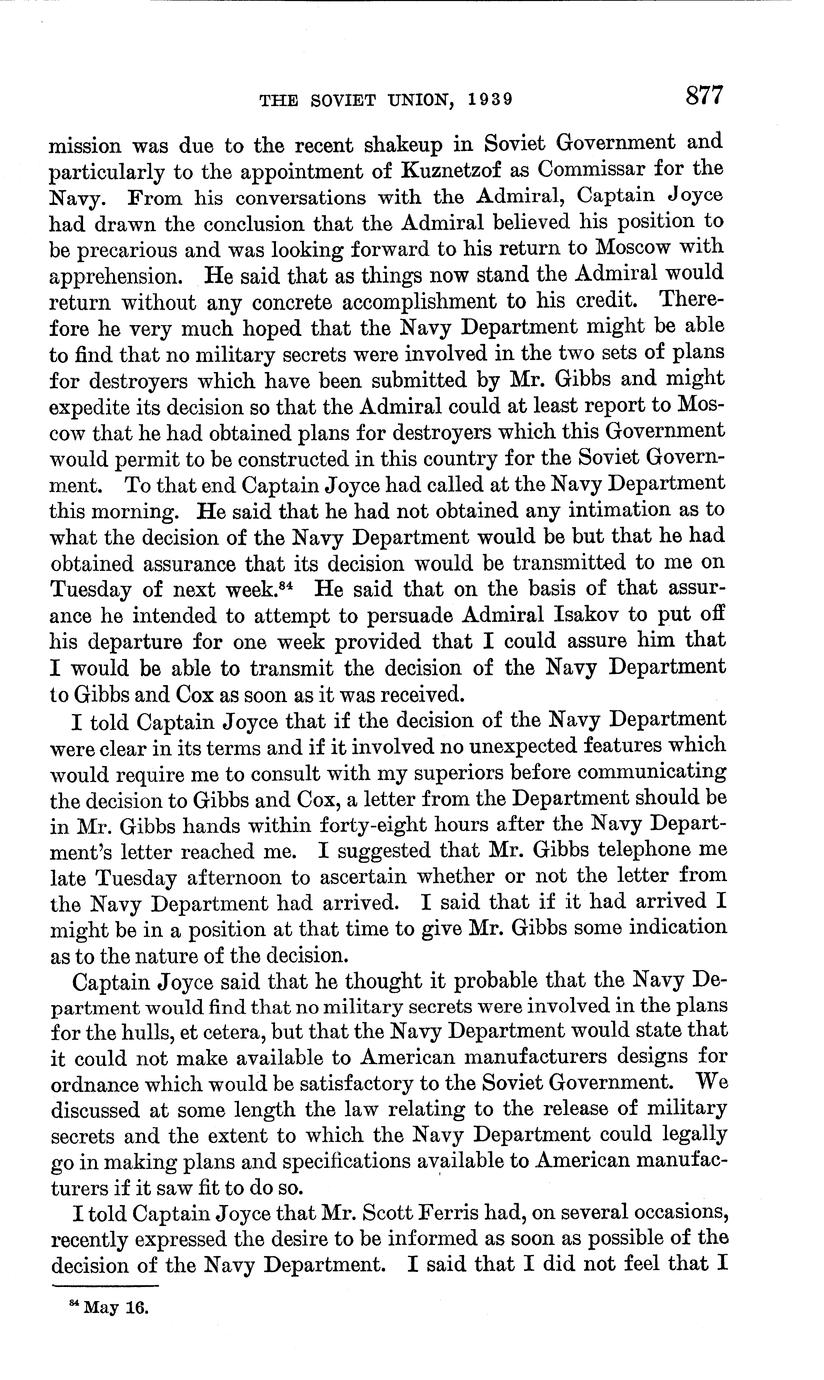 THE SOVIET UNION, 1939 877

mission was due to the recent shakeup in Soviet Government and particularly to the appointment of Kuznetzof as Commissar for the Navy. From his conversations with the Admiral, Captain Joyce had drawn the conclusion that the Admiral believed his position to be precarious and was looking forward to his return to Moscow with apprehension. He said that as things now stand the Admiral would return without any concrete accomplishment to his credit. Therefore he very much hoped that the Navy Department might be able to find that no military secrets were involved in the two sets of plans for destroyers which have been submitted by Mr. Gibbs and might expedite its decision so that the Admiral could at least report to Moscow that he had obtained plans for destroyers which this Government would permit to be constructed in this country for the Soviet Government. To that end Captain Joyce had called at the Navy Department this morning. He said that he had not obtained any intimation as to what the decision of the Navy Department would be but that he had obtained assurance that its decision would be transmitted to me on Tuesday of next week.$^{84}$ He said that on the basis of that assurance he intended to attempt to persuade Admiral Isakov to put off his departure for one week provided that I could assure him that I would be able to transmit the decision of the Navy Department to Gibbs and Cox as soon as it was received.

I told Captain Joyce that if the decision of the Navy Department were clear in its terms and if it involved no unexpected features which would require me to consult with my superiors before communicating the decision to Gibbs and Cox, a letter from the Department should be in Mr. Gibbs hands within forty-eight hours after the Navy Department's letter reached me. I suggested that Mr. Gibbs telephone me late Tuesday afternoon to ascertain whether or not the letter from the Navy Department had arrived. I said that if it had arrived I might be in a position at that time to give Mr. Gibbs some indication as to the nature of the decision.

Captain Joyce said that he thought it probable that the Navy Department would find that no military secrets were involved in the plans for the hulls, et cetera, but that the Navy Department would state that it could not make available to American manufacturers designs for ordnance which would be satisfactory to the Soviet Government. We discussed at some length the law relating to the release of military secrets and the extent to which the Navy Department could legally go in making plans and specifications available to American manufacturers if it saw fit to do so.

I told Captain Joyce that Mr. Scott Ferris had, on several occasions, recently expressed the desire to be informed as soon as possible of the decision of the Navy Department. I said that I did not feel that I

$^{84}$ May 16.